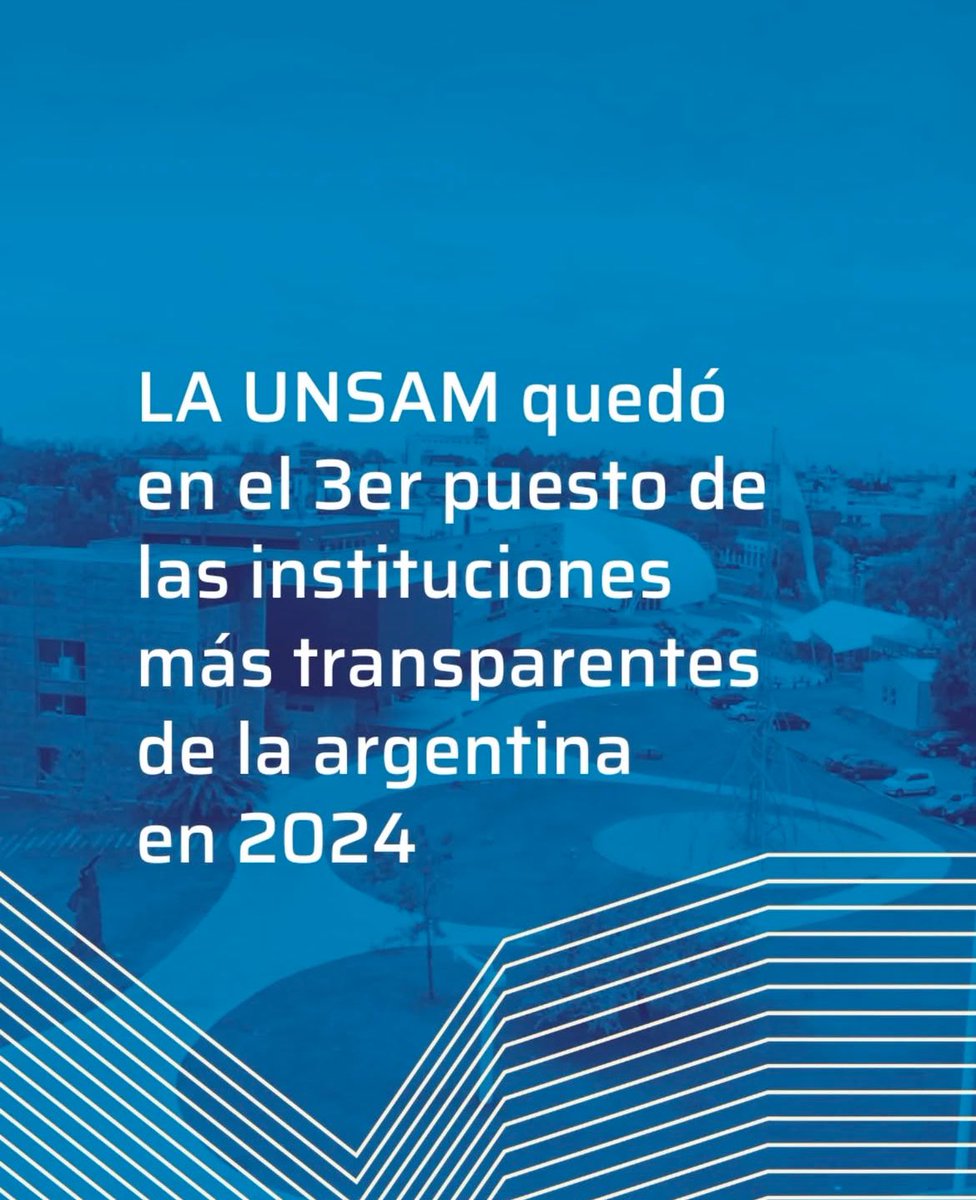 LA UNSAM quedó en el 3er puesto de las instituciones más transparentes de la argentina en 2024